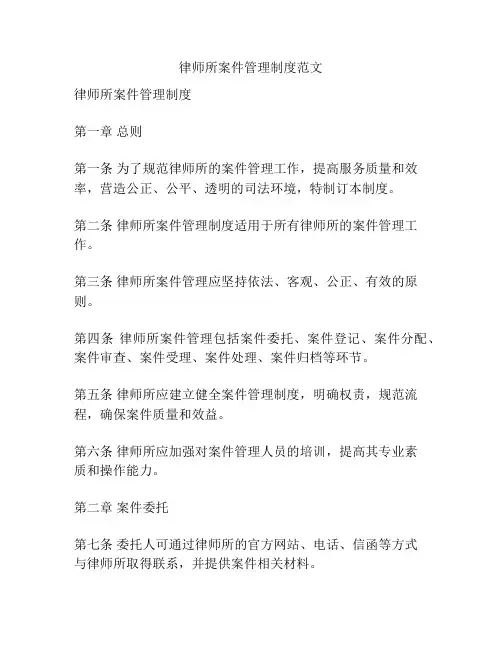 律师所案件管理制度范文

律师所案件管理制度

第一章 总则

第一条 为了规范律师所的案件管理工作，提高服务质量和效率，营造公正、公平、透明的司法环境，特制订本制度。

第二条 律师所案件管理制度适用于所有律师所的案件管理工作。

第三条 律师所案件管理应坚持依法、客观、公正、有效的原则。

第四条 律师所案件管理包括案件委托、案件登记、案件分配、案件审查、案件受理、案件处理、案件归档等环节。

第五条 律师所应建立健全案件管理制度，明确权责，规范流程，确保案件质量和效益。

第六条 律师所应加强对案件管理人员的培训，提高其专业素质和操作能力。

第二章 案件委托

第七条 委托人可通过律师所的官方网站、电话、信函等方式与律师所取得联系，并提供案件相关材料。